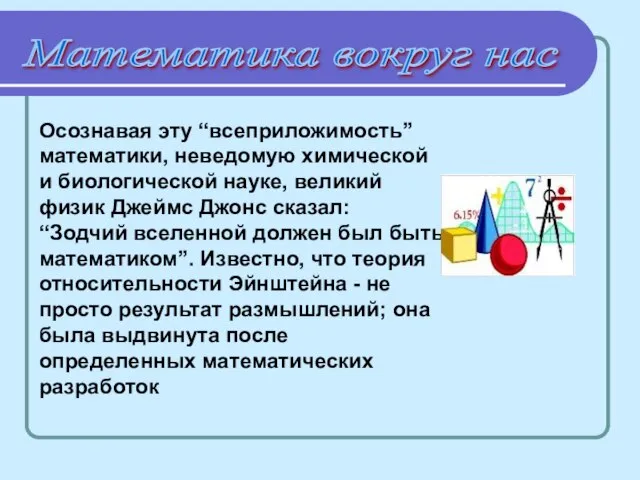 Математика вокруг нас

Осознавая эту “всеприложимость” математики, неведомую химической и биологической науке, великий физик Джеймс Джонс сказал: “Зодчий вселенной должен был быть математиком”. Известно, что теория относительности Эйнштейна - не просто результат размышлений; она была выдвинута после определенных математических разработок

6.15%

$7^2$